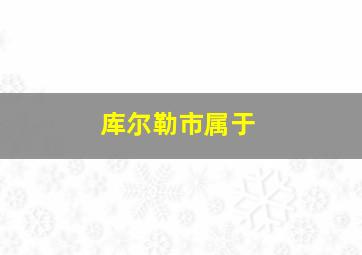 库尔勒市属于